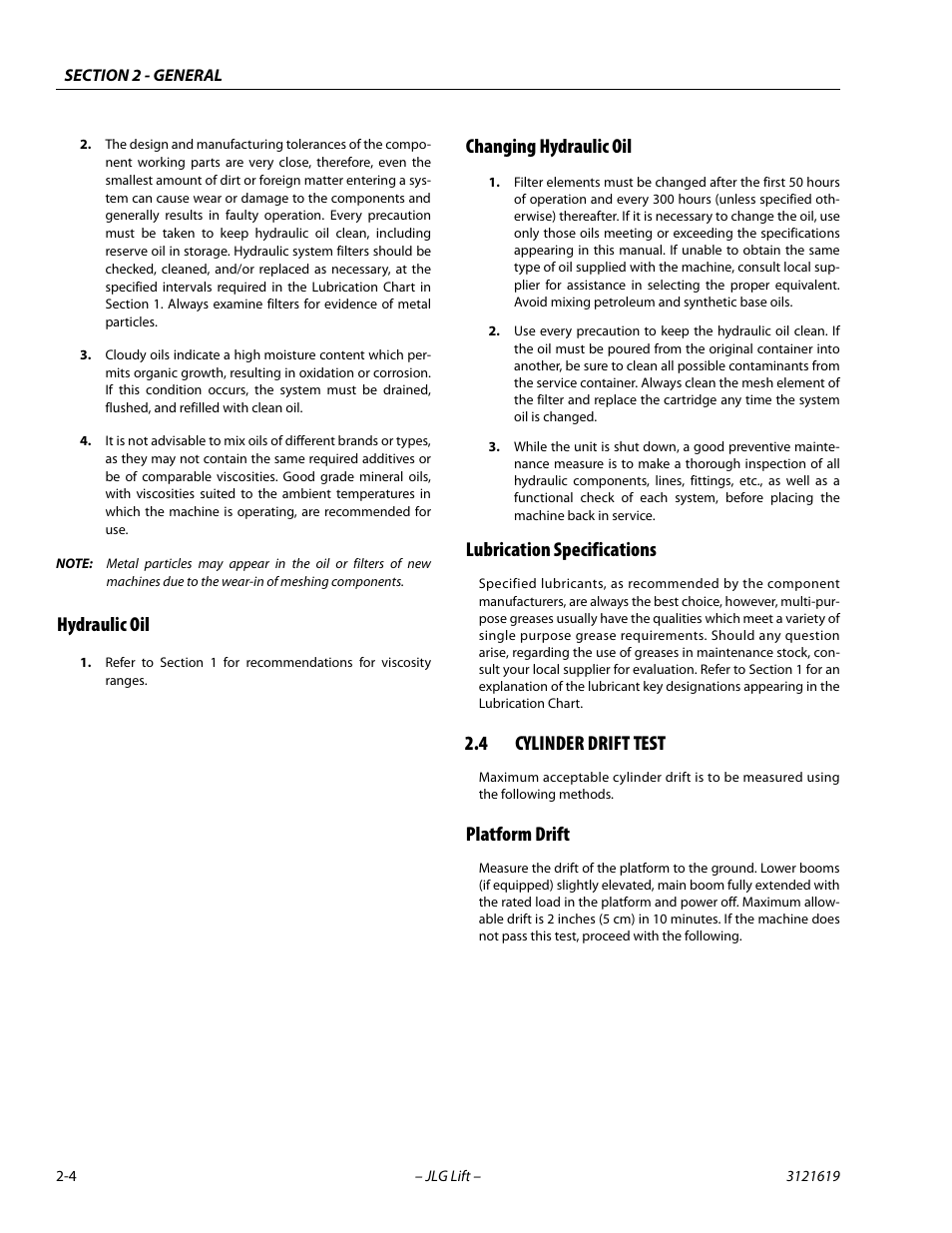 SECTION 2 - GENERAL

2. The design and manufacturing tolerances of the component working parts are very close, therefore, even the smallest amount of dirt or foreign matter entering a system can cause wear or damage to the components and generally results in faulty operation. Every precaution must be taken to keep hydraulic oil clean, including reserve oil in storage. Hydraulic system filters should be checked, cleaned, and/or replaced as necessary, at the specified intervals required in the Lubrication Chart in Section 1. Always examine filters for evidence of metal particles.

3. Cloudy oils indicate a high moisture content which permits organic growth, resulting in oxidation or corrosion. If this condition occurs, the system must be drained, flushed, and refilled with clean oil.

4. It is not advisable to mix oils of different brands or types, as they may not contain the same required additives or be of comparable viscosities. Good grade mineral oils, with viscosities suited to the ambient temperatures in which the machine is operating, are recommended for use.

NOTE: Metal particles may appear in the oil or filters of new machines due to the wear-in of meshing components.

Hydraulic Oil

1. Refer to Section 1 for recommendations for viscosity ranges.

Changing Hydraulic Oil

1. Filter elements must be changed after the first 50 hours of operation and every 300 hours (unless specified otherwise) thereafter. If it is necessary to change the oil, use only those oils meeting or exceeding the specifications appearing in this manual. If unable to obtain the same type of oil supplied with the machine, consult local supplier for assistance in selecting the proper equivalent. Avoid mixing petroleum and synthetic base oils.

2. Use every precaution to keep the hydraulic oil clean. If the oil must be poured from the original container into another, be sure to clean all possible contaminants from the service container. Always clean the mesh element of the filter and replace the cartridge any time the system oil is changed.

3. While the unit is shut down, a good preventive maintenance measure is to make a thorough inspection of all hydraulic components, lines, fittings, etc., as well as a functional check of each system, before placing the machine back in service.

Lubrication Specifications

Specified lubricants, as recommended by the component manufacturers, are always the best choice, however, multi-purpose greases usually have the qualities which meet a variety of single purpose grease requirements. Should any question arise, regarding the use of greases in maintenance stock, consult your local supplier for evaluation. Refer to Section 1 for an explanation of the lubricant key designations appearing in the Lubrication Chart.

2.4 CYLINDER DRIFT TEST

Maximum acceptable cylinder drift is to be measured using the following methods.

Platform Drift

Measure the drift of the platform to the ground. Lower booms (if equipped) slightly elevated, main boom fully extended with the rated load in the platform and power off. Maximum allowable drift is 2 inches (5 cm) in 10 minutes. If the machine does not pass this test, proceed with the following.

2-4 – JLG Lift – 3121619